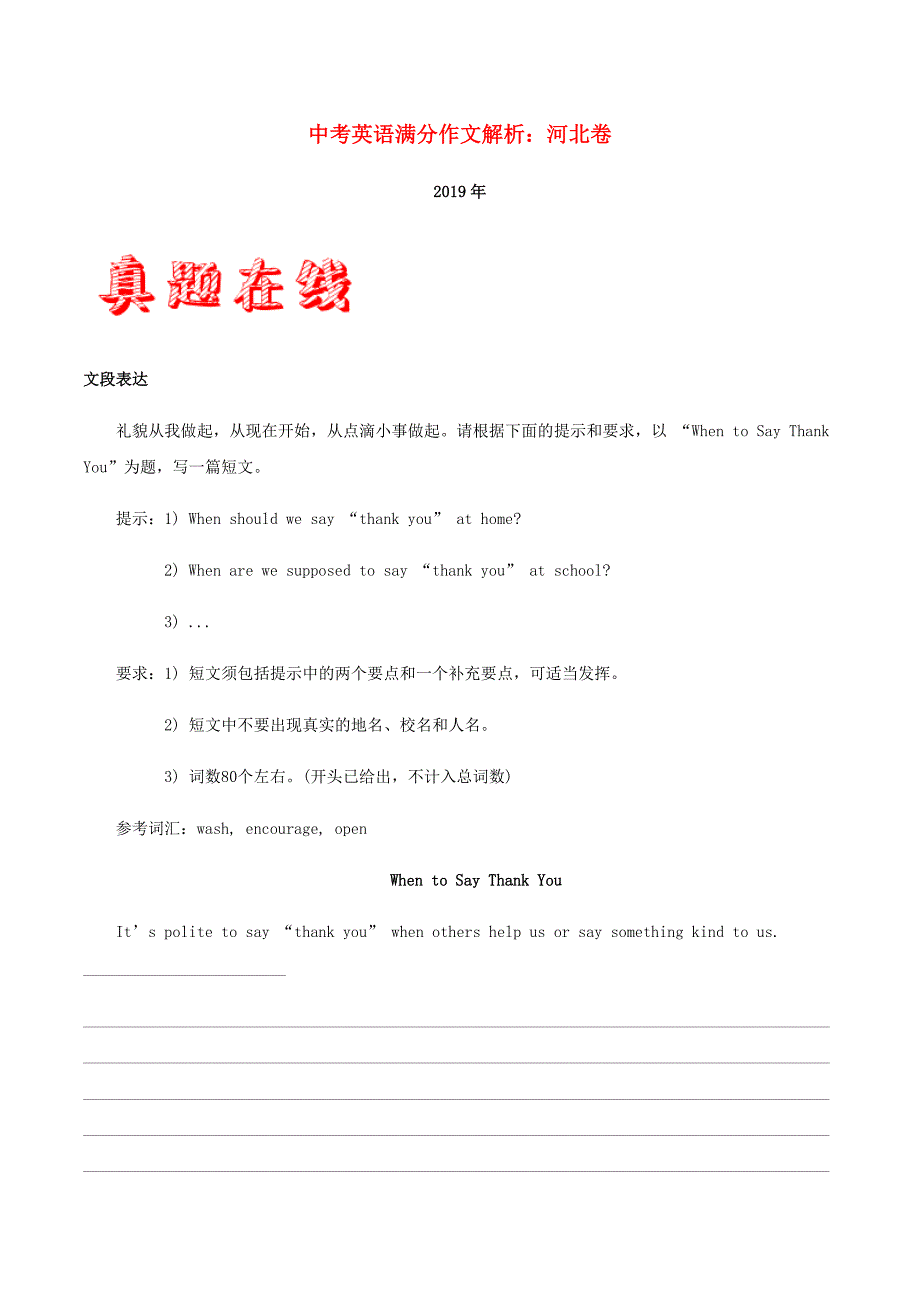 中考英语满分作文解析：河北卷

2019 年

真题在线

文段表达

礼貌从我做起，从现在开始，从点滴小事做起。请根据下面的提示和要求，以 “When to Say Thank You”为题，写一篇短文。

提示：1) When should we say “thank you” at home?

2) When are we supposed to say “thank you” at school?

3) ...

要求：1) 短文须包括提示中的两个要点和一个补充要点，可适当发挥。

2) 短文中不要出现真实的地名、校名和人名。

3) 词数80个左右。(开头已给出，不计入总词数)

参考词汇：wash, encourage, open

When to Say Thank You

It’s polite to say “thank you” when others help us or say something kind to us.